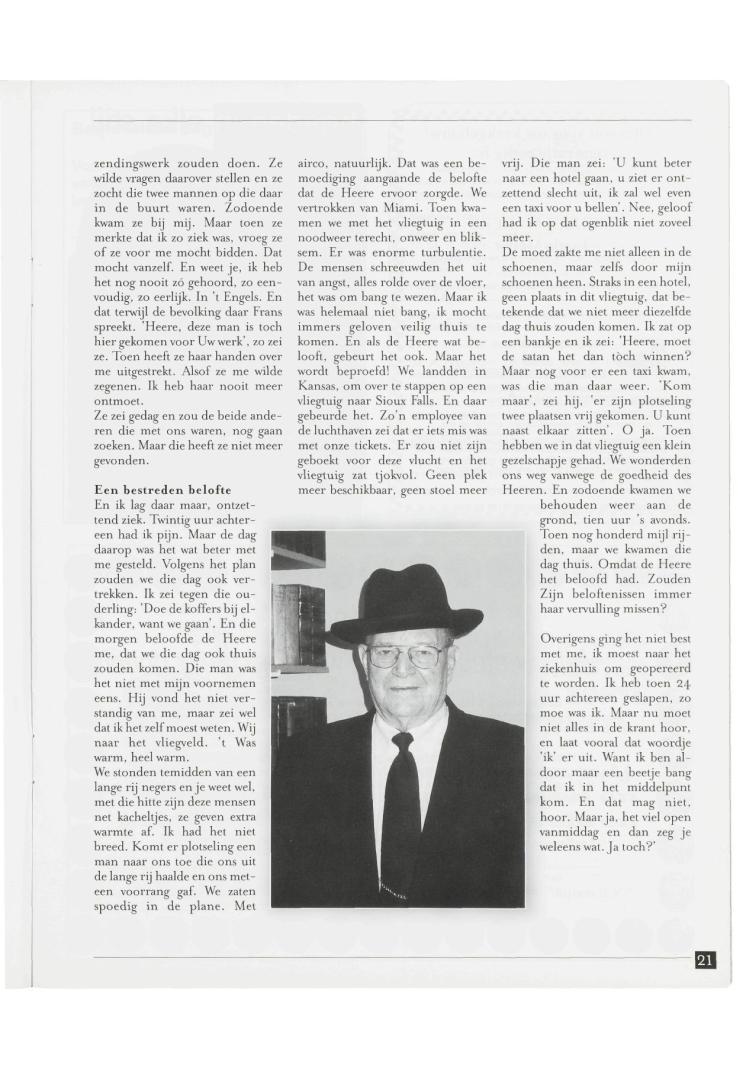 zendingswerk zouden doen. Ze wilde vragen daarover stellen en ze zocht die twee mannen op die daar in de buurt waren. Zodoende kwam ze bij mij. Maar toen ze merkte dat ik zo ziek was, vroeg ze of ze voor me mocht bidden. Dat mocht vanzelf. En weet je, ik heb het nog nooit zó gehoord, zo eenvoudig, zo eerlijk. In 't Engels. En dat terwijl de bevolking daar Frans spreekt. 'Heere, deze man is toch hier gekomen voor Uw werk', zo zei ze. Toen heeft ze haar handen over me uitgestrekt. Alsof ze me wilde zegenen. Ik heb haar nooit meer ontmoet.

Ze zei gedag en zou de beide anderen die met ons waren, nog gaan zoeken. Maar die heeft ze niet meer gevonden.

Een bestreden belofte

En ik lag daar maar, ontzettend ziek. Twintig uur achtereen had ik pijn. Maar de dag daarop was het wat beter met me gesteld. Volgens het plan zouden we die dag ook vertrekken. Ik zei tegen die ouderling: 'Doe de koffers bij elkander, want we gaan'. En die morgen beloofde de Heere me, dat we die dag ook thuis zouden komen. Die man was het niet met mijn voornemen eens. Hij vond het niet verstandig van me, maar zei wel dat ik het zelf moest weten. Wij naar het vliegveld. 't Was warm, heel warm.

We stonden temidden van een lange rij negers en je weet wel, met die hitte zijn deze mensen net kacheltjes, ze geven extra warmte af. Ik had het niet breed. Komt er plotseling een man naar ons toe die ons uit de lange rij haalde en ons meteen voorrang gaf. We zaten spoedig in de plane. Met airco, natuurlijk. Dat was een bemoediging aangaande de belofte dat de Heere ervoor zorgde. We vertrokken van Miami. Toen kwamen we met het vliegtuig in een noodweer terecht, onweer en bliksem. Er was enorme turbulentie. De mensen schreeuwden het uit van angst, alles rolde over de vloer, het was om bang te wezen. Maar ik was helemaal niet bang, ik mocht immers geloven veilig thuis te komen. En als de Heere wat belooft, gebeurt het ook. Maar het wordt beproefd! We landden in Kansas, om over te stappen op een vliegtuig naar Sioux Falls. En daar gebeurde het. Zo'n employee van de luchthaven zei dat er iets mis was met onze tickets. Er zou niet zijn geboekt voor deze vlucht en het vliegtuig zat tjokvol. Geen plek meer beschikbaar, geen stoel meer vrij. Die man zei: 'U kunt beter naar een hotel gaan, u ziet er ontzettend slecht uit, ik zal wel even een taxi voor u bellen'. Nee, geloof had ik op dat ogenblik niet zoveel meer.

De moed zakte me niet alleen in de schoenen, maar zelfs door mijn schoenen heen. Straks in een hotel, geen plaats in dit vliegtuig, dat betekende dat we niet meer diezelfde dag thuis zouden komen. Ik zat op een bankje en ik zei: 'Heere, moet de satan het dan tòch winnen? Maar nog voor er een taxi kwam, was die man daar weer. 'Kom maar', zei hij, 'er zijn plotseling twee plaatsen vrij gekomen. U kunt naast elkaar zitten'. O ja. Toen hebben we in dat vliegtuig een klein gezelschapje gehad. We wonderden ons weg vanwege de goedheid des Heeren. En zodoende kwamen we behouden weer aan de grond, tien uur 's avonds. Toen nog honderd mijl rijden, maar we kwamen die dag thuis. Omdat de Heere het beloofd had. Zouden Zijn beloftenissen immer haar vervulling missen?

Overigens ging het niet best met me, ik moest naar het ziekenhuis om geopereerd te worden. Ik heb toen 24 uur achtereen geslapen, zo moe was ik. Maar nu moet niet alles in de krant hoor, en laat vooral dat woordje 'ik' er uit. Want ik ben aldoor maar een beetje bang dat ik in het middelpunt kom. En dat mag niet, hoor. Maar ja, het viel open vanmiddag en dan zeg je weleens wat. Ja toch?'

21